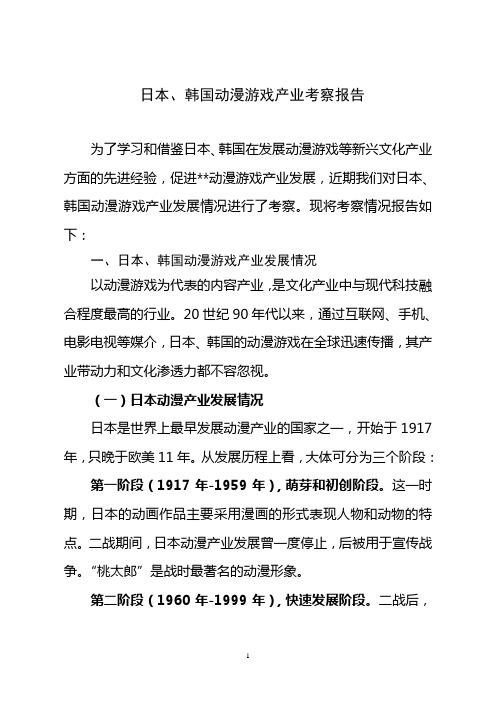 日本、韩国动漫游戏产业考察报告

为了学习和借鉴日本、韩国在发展动漫游戏等新兴文化产业方面的先进经验，促进**动漫游戏产业发展，近期我们对日本、韩国动漫游戏产业发展情况进行了考察。现将考察情况报告如下：

一、日本、韩国动漫游戏产业发展情况

以动漫游戏为代表的内容产业，是文化产业中与现代科技融合程度最高的行业。20 世纪 90 年代以来，通过互联网、手机、电影电视等媒介，日本、韩国的动漫游戏在全球迅速传播，其产业带动力和文化渗透力都不容忽视。

（一）日本动漫产业发展情况

日本是世界上最早发展动漫产业的国家之一，开始于 1917 年，只晚于欧美 11 年。从发展历程上看，大体可分为三个阶段：

第一阶段（1917 年-1959 年），萌芽和初创阶段。这一时期，日本的动画作品主要采用漫画的形式表现人物和动物的特点。二战期间，日本动漫产业发展曾一度停止，后被用于宣传战争。“桃太郎”是战时最著名的动漫形象。

第二阶段（1960 年-1999 年），快速发展阶段。二战后，

1